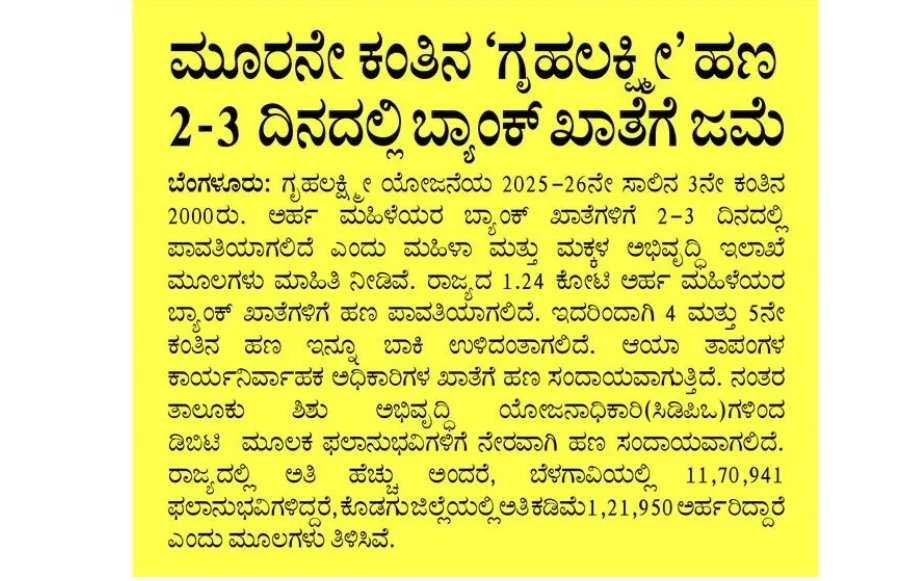 ಮೂರನೇ ಕಂತಿನ 'ಗೃಹಲಕ್ಷ್ಮೀ' ಹಣ 2-3 ದಿನದಲ್ಲಿ ಬ್ಯಾಂಕ್ ಖಾತೆಗೆ ಜಮೆ

ಬೆಂಗಳೂರು: ಗೃಹಲಕ್ಷ್ಮೀ ಯೋಜನೆಯ 2025-26ನೇ ಸಾಲಿನ 3ನೇ ಕಂತಿನ 2000ರು. ಅರ್ಹ ಮಹಿಳೆಯರ ಬ್ಯಾಂಕ್ ಖಾತೆಗಳಿಗೆ 2-3 ದಿನದಲ್ಲಿ ಪಾವತಿಯಾಗಲಿದೆ ಎಂದು ಮಹಿಳಾ ಮತ್ತು ಮಕ್ಕಳ ಅಭಿವೃದ್ಧಿ ಇಲಾಖೆ ಮೂಲಗಳು ಮಾಹಿತಿ ನೀಡಿವೆ. ರಾಜ್ಯದ 1.24 ಕೋಟಿ ಅರ್ಹ ಮಹಿಳೆಯರ ಬ್ಯಾಂಕ್ ಖಾತೆಗಳಿಗೆ ಹಣ ಪಾವತಿಯಾಗಲಿದೆ. ಇದರಿಂದಾಗಿ 4 ಮತ್ತು 5ನೇ ಕಂತಿನ ಹಣ ಇನ್ನೂ ಬಾಕಿ ಉಳಿದಂತಾಗಲಿದೆ. ಆಯಾ ತಾಪಂಗಳ ಕಾರ್ಯನಿರ್ವಾಹಕ ಅಧಿಕಾರಿಗಳ ಖಾತೆಗೆ ಹಣ ಸಂದಾಯವಾಗುತ್ತಿದೆ. ನಂತರ ತಾಲೂಕು ಶಿಶು ಅಭಿವೃದ್ಧಿ ಯೋಜನಾಧಿಕಾರಿ(ಸಿಡಿಪಿಒ)ಗಳಿಂದ ಡಿಬಿಟಿ ಮೂಲಕ ಫಲಾನುಭವಿಗಳಿಗೆ ನೇರವಾಗಿ ಹಣ ಸಂದಾಯವಾಗಲಿದೆ. ರಾಜ್ಯದಲ್ಲಿ ಅತಿ ಹೆಚ್ಚು ಅಂದರೆ, ಬೆಳಗಾವಿಯಲ್ಲಿ 11,70,941 ಫಲಾನುಭವಿಗಳಿದ್ದರೆ, ಕೊಡಗು ಜಿಲ್ಲೆಯಲ್ಲಿ ಅತಿ ಕಡಿಮೆ 1,21,950 ಅರ್ಹರಿದ್ದಾರೆ ಎಂದು ಮೂಲಗಳು ತಿಳಿಸಿವೆ.